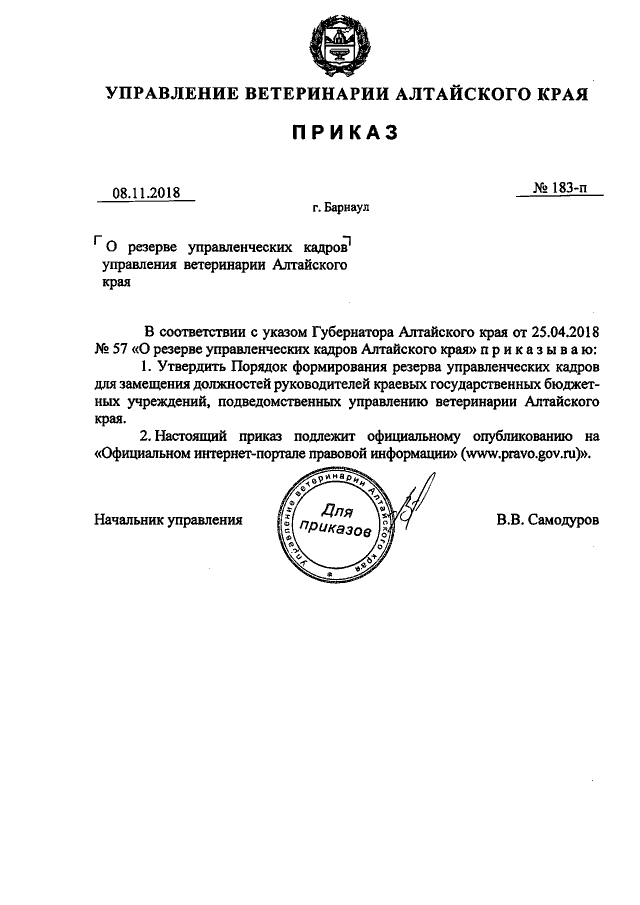 УПРАВЛЕНИЕ ВЕТЕРИНАРИИ АЛТАЙСКОГО КРАЯ

ПРИКАЗ

08.11.2018

№ 183-п

г. Барнаул

О резерве управленческих кадров управления ветеринарии Алтайского края

В соответствии с указом Губернатора Алтайского края от 25.04.2018 № 57 «О резерве управленческих кадров Алтайского края» п р и к а з ы в а ю:

1. Утвердить Порядок формирования резерва управленческих кадров для замещения должностей руководителей краевых государственных бюджетных учреждений, подведомственных управлению ветеринарии Алтайского края.

2. Настоящий приказ подлежит официальному опубликованию на «Официальном интернет-портале правовой информации» (www.pravo.gov.ru)».

Начальник управления

Управление ветеринарии Алтайского края
Для приказов

В.В. Самодуров